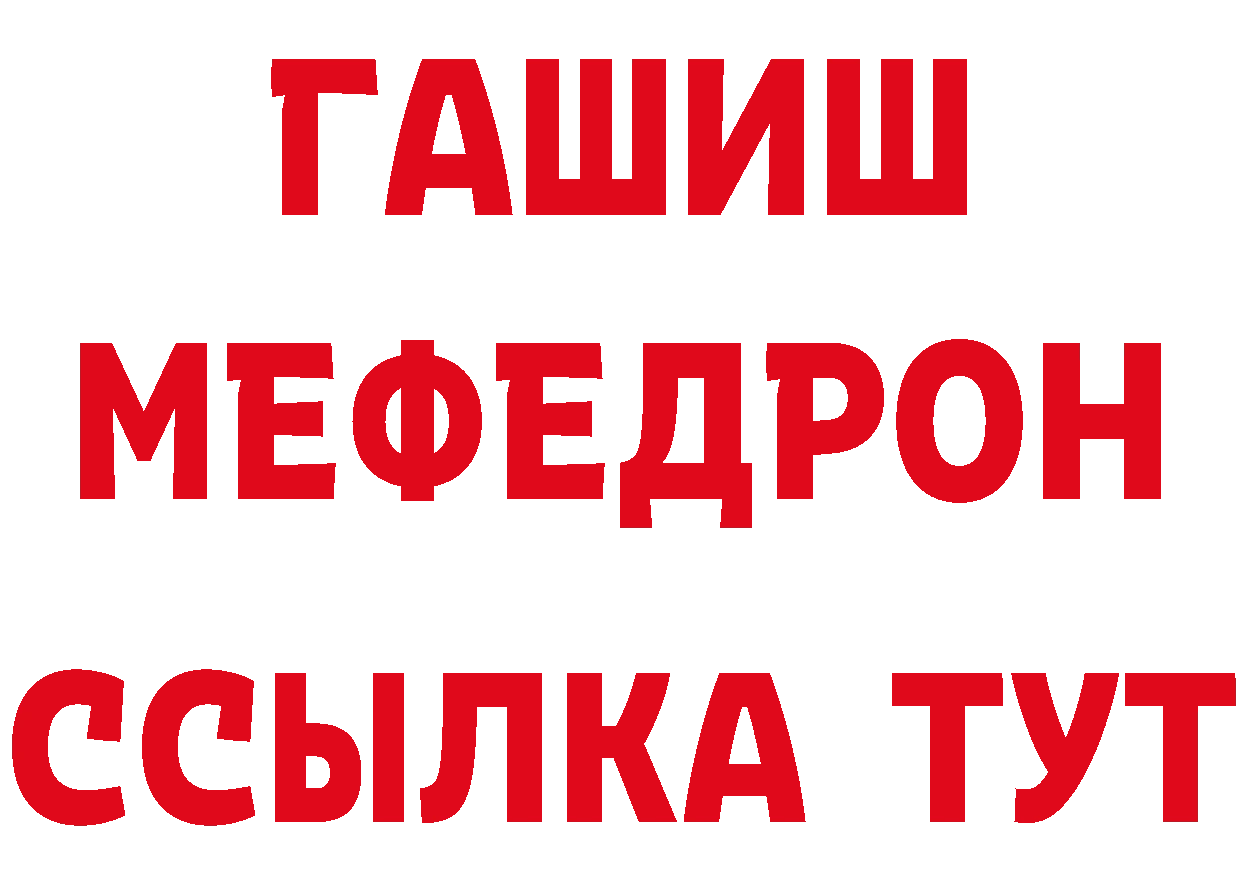 ГАШИШ
МЕФЕДРОН
ССЫЛКА ТУТ